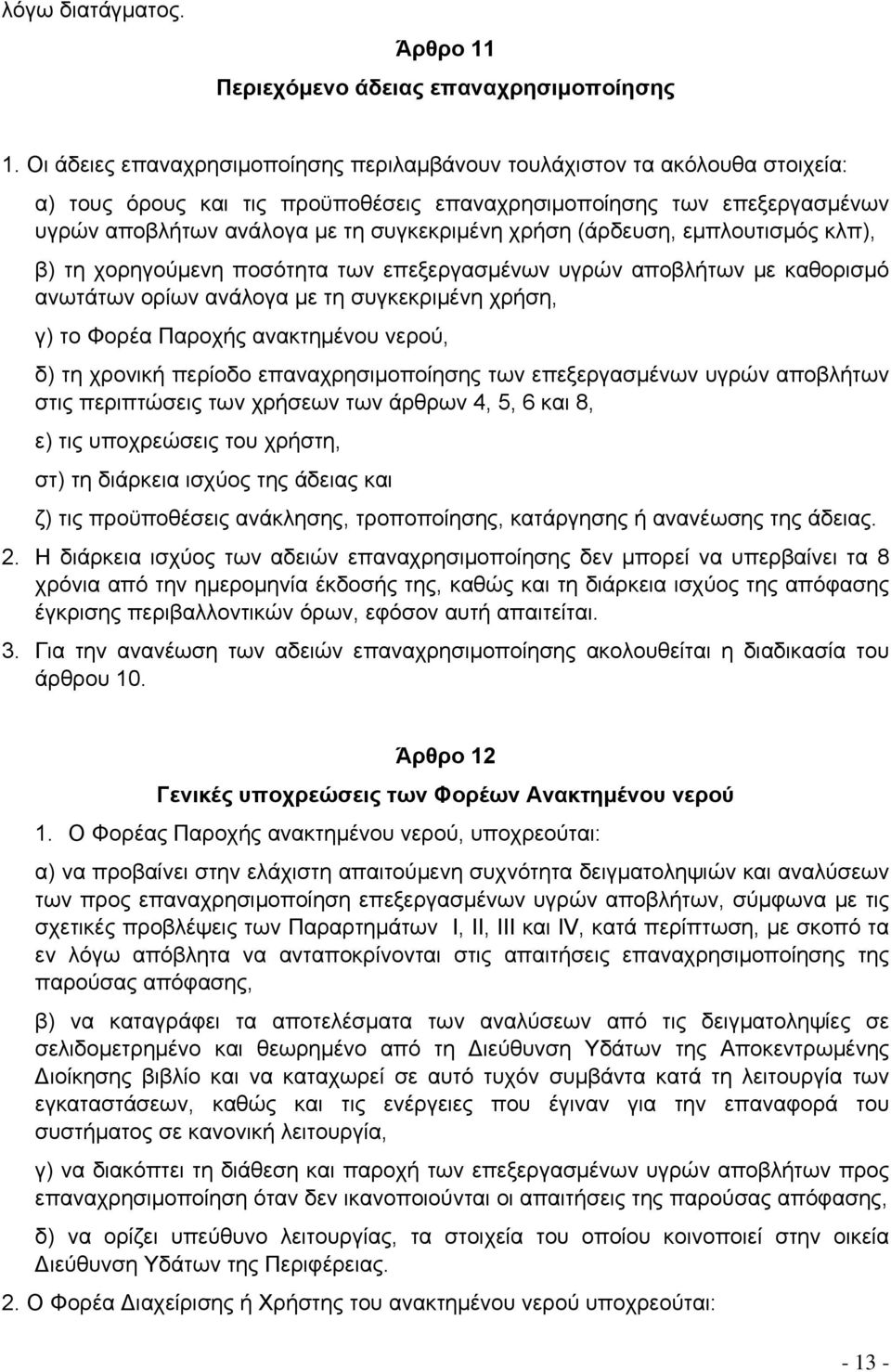 λόγω διατάγματος.

Άρθρο 11

Περιεχόμενο άδειας επαναχρησιμοποίησης

1. Οι άδειες επαναχρησιμοποίησης περιλαμβάνουν τουλάχιστον τα ακόλουθα στοιχεία:

α) τους όρους και τις προϋποθέσεις επαναχρησιμοποίησης των επεξεργασμένων υγρών αποβλήτων ανάλογα με τη συγκεκριμένη χρήση (άρδευση, εμπλουτισμός κλπ),

β) τη χορηγούμενη ποσότητα των επεξεργασμένων υγρών αποβλήτων με καθορισμό ανωτάτων ορίων ανάλογα με τη συγκεκριμένη χρήση,

γ) το Φορέα Παροχής ανακτημένου νερού,

δ) τη χρονική περίοδο επαναχρησιμοποίησης των επεξεργασμένων υγρών αποβλήτων στις περιπτώσεις των χρήσεων των άρθρων 4, 5, 6 και 8,

ε) τις υποχρεώσεις του χρήστη,

στ) τη διάρκεια ισχύος της άδειας και

ζ) τις προϋποθέσεις ανάκλησης, τροποποίησης, κατάργησης ή ανανέωσης της άδειας.

2. Η διάρκεια ισχύος των αδειών επαναχρησιμοποίησης δεν μπορεί να υπερβαίνει τα 8 χρόνια από την ημερομηνία έκδοσής της, καθώς και τη διάρκεια ισχύος της απόφασης έγκρισης περιβαλλοντικών όρων, εφόσον αυτή απαιτείται.

3. Για την ανανέωση των αδειών επαναχρησιμοποίησης ακολουθείται η διαδικασία του άρθρου 10.

Άρθρο 12

Γενικές υποχρεώσεις των Φορέων Ανακτημένου νερού

1. Ο Φορέας Παροχής ανακτημένου νερού, υποχρεούται:

α) να προβαίνει στην ελάχιστη απαιτούμενη συχνότητα δειγματοληψιών και αναλύσεων των προς επαναχρησιμοποίηση επεξεργασμένων υγρών αποβλήτων, σύμφωνα με τις σχετικές προβλέψεις των Παραρτημάτων I, II, III και IV, κατά περίπτωση, με σκοπό τα εν λόγω απόβλητα να ανταποκρίνονται στις απαιτήσεις επαναχρησιμοποίησης της παρούσας απόφασης,

β) να καταγράφει τα αποτελέσματα των αναλύσεων από τις δειγματοληψίες σε σελιδομετρημένο και θεωρημένο από τη Διεύθυνση Υδάτων της Αποκεντρωμένης Διοίκησης βιβλίο και να καταχωρεί σε αυτό τυχόν συμβάντα κατά τη λειτουργία των εγκαταστάσεων, καθώς και τις ενέργειες που έγιναν για την επαναφορά του συστήματος σε κανονική λειτουργία,

γ) να διακόπτει τη διάθεση και παροχή των επεξεργασμένων υγρών αποβλήτων προς επαναχρησιμοποίηση όταν δεν ικανοποιούνται οι απαιτήσεις της παρούσας απόφασης,

δ) να ορίζει υπεύθυνο λειτουργίας, τα στοιχεία του οποίου κοινοποιεί στην οικεία Διεύθυνση Υδάτων της Περιφέρειας.

2. Ο Φορέα Διαχείρισης ή Χρήστης του ανακτημένου νερού υποχρεούται:

- 13 -